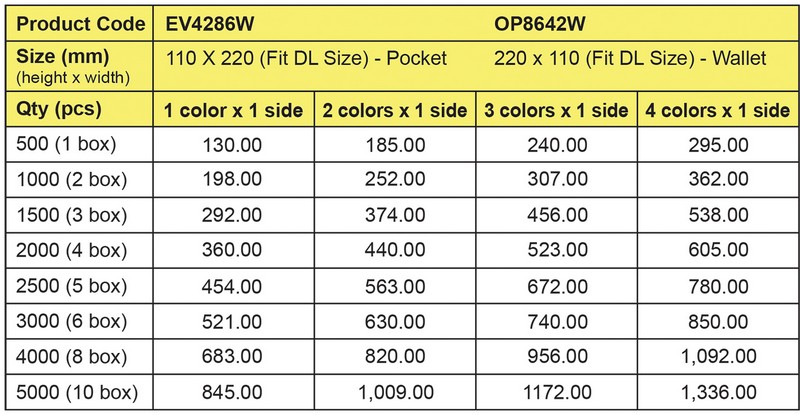 | Product Code | EV4286W | | OP8642W | |
|---|---|---|---|---|
| Size (mm) (height x width) | 110 X 220 (Fit DL Size) - Pocket | | 220 x 110 (Fit DL Size) - Wallet | |
| Qty (pcs) | 1 color x 1 side | 2 colors x 1 side | 3 colors x 1 side | 4 colors x 1 side |
| 500 (1 box) | 130.00 | 185.00 | 240.00 | 295.00 |
| 1000 (2 box) | 198.00 | 252.00 | 307.00 | 362.00 |
| 1500 (3 box) | 292.00 | 374.00 | 456.00 | 538.00 |
| 2000 (4 box) | 360.00 | 440.00 | 523.00 | 605.00 |
| 2500 (5 box) | 454.00 | 563.00 | 672.00 | 780.00 |
| 3000 (6 box) | 521.00 | 630.00 | 740.00 | 850.00 |
| 4000 (8 box) | 683.00 | 820.00 | 956.00 | 1,092.00 |
| 5000 (10 box) | 845.00 | 1,009.00 | 1172.00 | 1,336.00 |